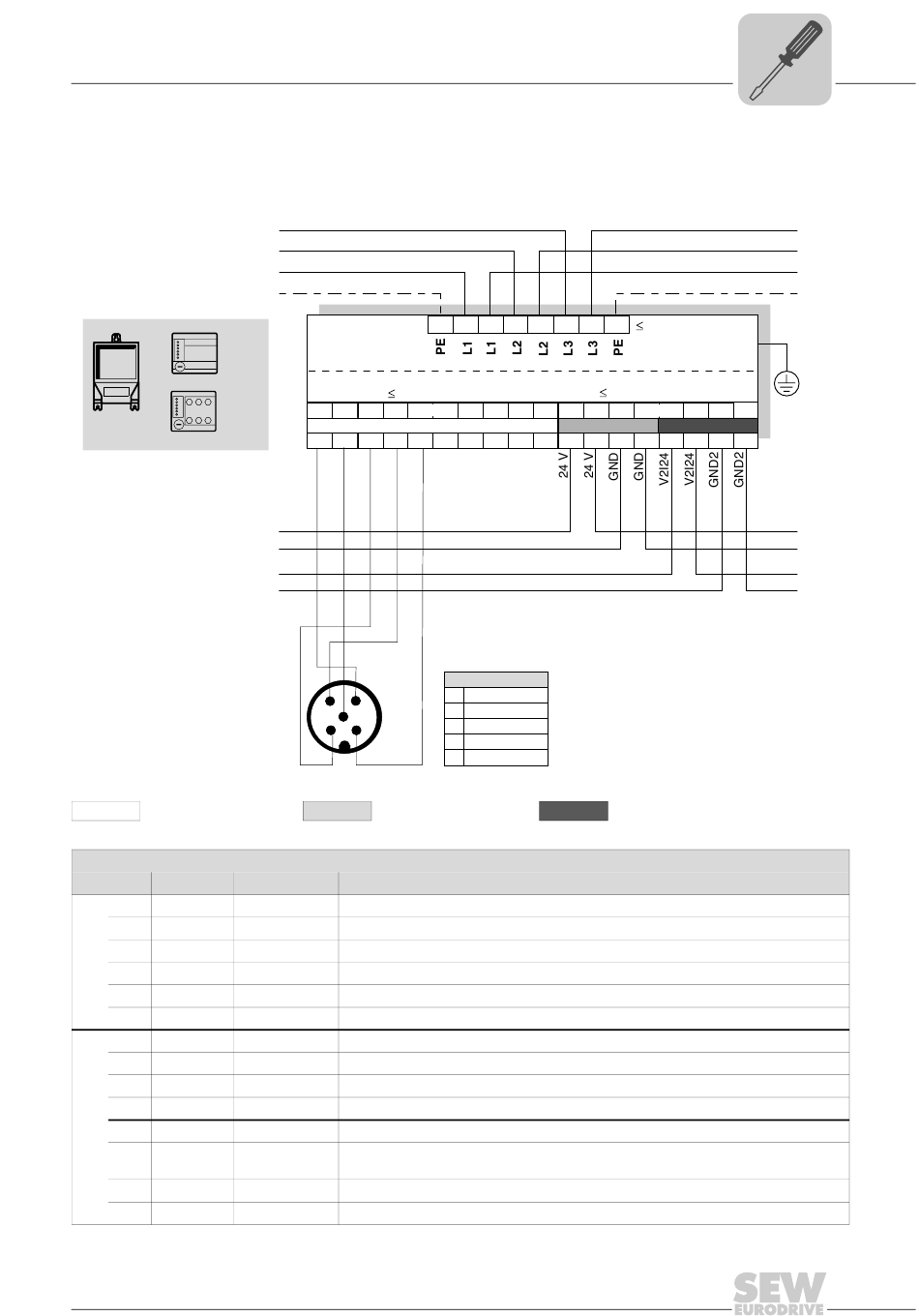 ≤

PE L1 L1 L2 L2 L3 L3 PE

≤

≤

24 V 24 V GND GND V2I24 V2I24 GND2 GND2

SEW EURODRIVE